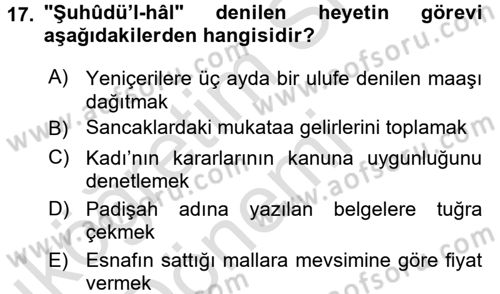 17. "Şuhûdü'l-hâl" denilen heyetin görevi aşağıdakilerden hangisidir?

A) Yeniçerilere üç ayda bir ulufe denilen maaşı dağıtmak

B) Sancaklardaki mukataa gelirlerini toplamak

C) Kadı'nın kararlarının kanuna uygunluğunu denetlemek

D) Padişah adına yazılan belgelere tuğra çekmek

E) Esnafın sattığı mallara mevsimine göre fiyat vermek

www.aofsoru.com